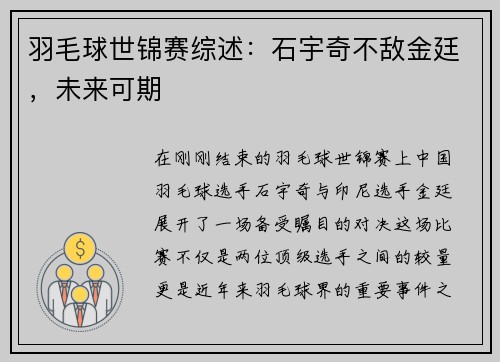 羽毛球世锦赛综述：石宇奇不敌金廷，未来可期

在刚刚结束的羽毛球世锦赛上中国羽毛球选手石宇奇与印尼选手金廷展开了一场备受瞩目的对决这场比赛不仅是两位顶级选手之间的较量更是近年来羽毛球界的重要事件之
$